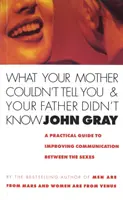 WHAT YOUR MOTHER COULDN'T TELL YOU & YOUR FATHER DIDN'T KNOW JOHN GRAY

A PRACTICAL GUIDE TO IMPROVING COMMUNICATION BETWEEN THE SEXES

BY THE BESTSELLING AUTHOR OF MEN ARE FROM MARS AND WOMEN ARE FROM VENUS